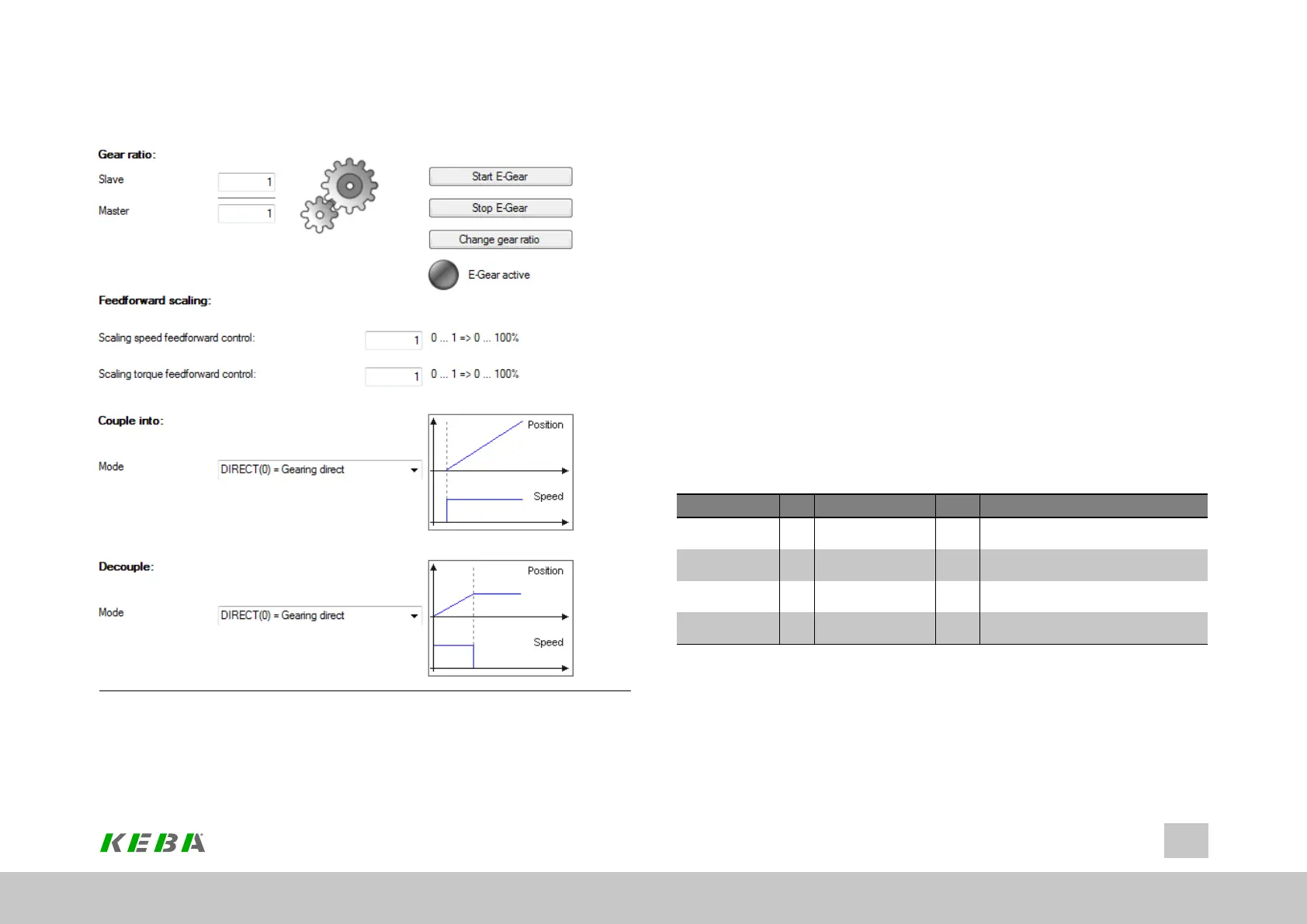 Gear ratio:

Slave
1

Master
1

Start E-Gear

Stop E-Gear

Change gear ratio

E-Gear active

Feedforward scaling:

Scaling speed feedforward control:
1
0 ... 1 => 0 ... 100%

Scaling torque feedforward control:
1
0 ... 1 => 0 ... 100%

Couple into:

Mode
DIRECT(0) = Gearing direct

Position

Speed

Decouple:

Mode
DIRECT(0) = Gearing direct

Position

Speed

KEBA